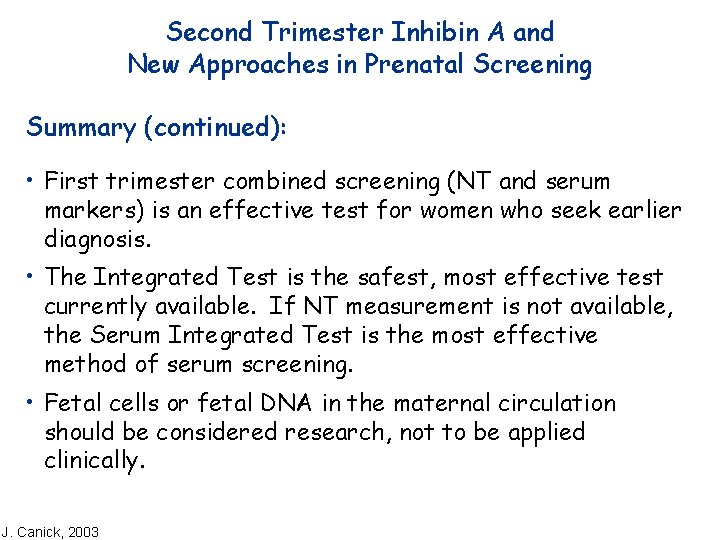 Second Trimester Inhibin A and
New Approaches in Prenatal Screening

Summary (continued):

• First trimester combined screening (NT and serum markers) is an effective test for women who seek earlier diagnosis.

• The Integrated Test is the safest, most effective test currently available. If NT measurement is not available, the Serum Integrated Test is the most effective method of serum screening.

• Fetal cells or fetal DNA in the maternal circulation should be considered research, not to be applied clinically.

J. Canick, 2003